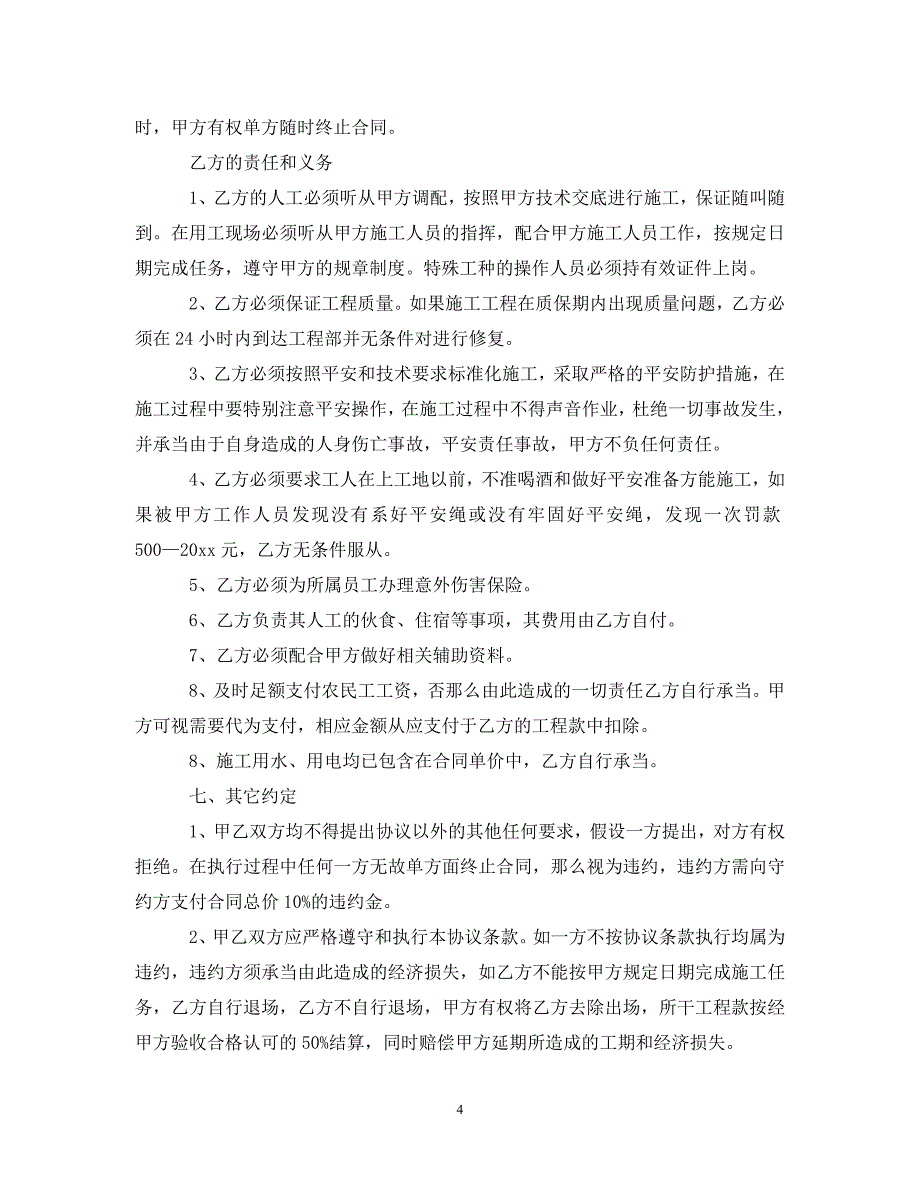 时，甲方有权单方随时终止合同。

乙方的责任和义务

1、乙方的人工必须听从甲方调配，按照甲方技术交底进行施工，保证随叫随到。在用工现场必须听从甲方施工人员的指挥，配合甲方施工人员工作，按规定日期完成任务，遵守甲方的规章制度。特殊工种的操作人员必须持有效证件上岗。

2、乙方必须保证工程质量。如果施工工程在质保期内出现质量问题，乙方必须在 24 小时内到达工程部并无条件对进行修复。

3、乙方必须按照平安和技术要求标准化施工，采取严格的平安防护措施，在施工过程中要特别注意平安操作，在施工过程中不得声音作业，杜绝一切事故发生，并承当由于自身造成的人身伤亡事故，平安责任事故，甲方不负任何责任。

4、乙方必须要求工人在上工地以前，不准喝酒和做好平安准备方能施工，如果被甲方工作人员发现没有系好平安绳或没有牢固好平安绳，发现一次罚款 500—20xx 元，乙方无条件服从。

5、乙方必须为所属员工办理意外伤害保险。

6、乙方负责其人工的伙食、住宿等事项，其费用由乙方自付。

7、乙方必须配合甲方做好相关辅助资料。

8、及时足额支付农民工工资，否那么由此造成的一切责任乙方自行承当。甲方可视需要代为支付，相应金额从应支付于乙方的工程款中扣除。

8、施工用水、用电均已包含在合同单价中，乙方自行承当。

七、其它约定

1、甲乙双方均不得提出协议以外的其他任何要求，假设一方提出，对方有权拒绝。在执行过程中任何一方无故单方面终止合同，那么视为违约，违约方需向守约方支付合同总价 10%的违约金。

2、甲乙双方应严格遵守和执行本协议条款。如一方不按协议条款执行均属为违约，违约方须承当由此造成的经济损失，如乙方不能按甲方规定日期完成施工任务，乙方自行退场，乙方不自行退场，甲方有权将乙方去除出场，所干工程款按经甲方验收合格认可的 50%结算，同时赔偿甲方延期所造成的工期和经济损失。

4